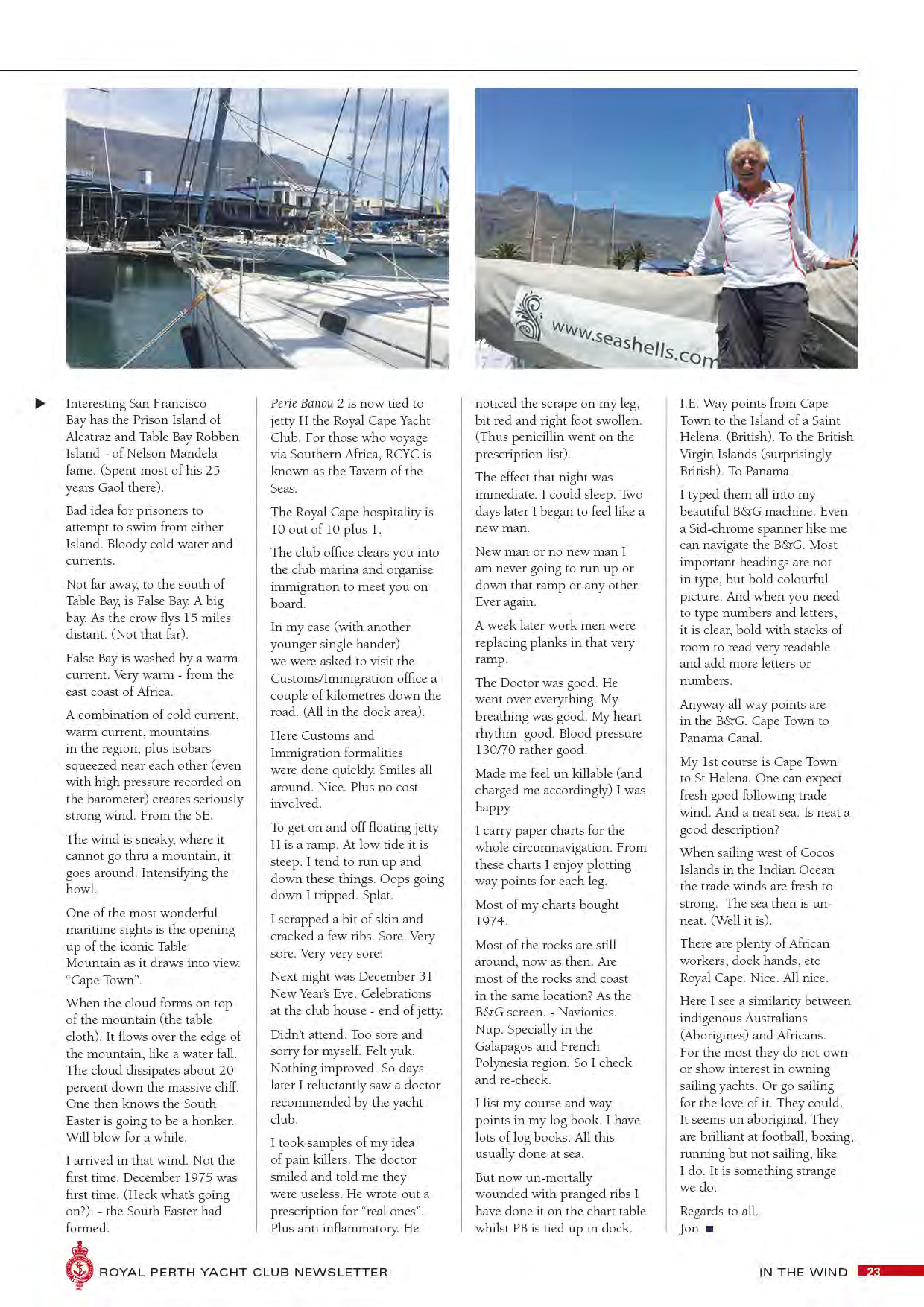 www.seashells.com

▶ Interesting San Francisco Bay has the Prison Island of Alcatraz and Table Bay Robben Island - of Nelson Mandela fame. (Spent most of his 25 years Gaol there).

Bad idea for prisoners to attempt to swim from either Island. Bloody cold water and currents.

Not far away, to the south of Table Bay, is False Bay. A big bay. As the crow flys 15 miles distant. (Not that far).

False Bay is washed by a warm current. Very warm - from the east coast of Africa.

A combination of cold current, warm current, mountains in the region, plus isobars squeezed near each other (even with high pressure recorded on the barometer) creates seriously strong wind. From the SE.

The wind is sneaky, where it cannot go thru a mountain, it goes around. Intensifying the howl.

One of the most wonderful maritime sights is the opening up of the iconic Table Mountain as it draws into view. "Cape Town".

When the cloud forms on top of the mountain (the table cloth). It flows over the edge of the mountain, like a water fall. The cloud dissipates about 20 percent down the massive cliff. One then knows the South Easter is going to be a honker. Will blow for a while.

I arrived in that wind. Not the first time. December 1975 was first time. (Heck what's going on?). - the South Easter had formed.

Perie Banou 2 is now tied to jetty H the Royal Cape Yacht Club. For those who voyage via Southern Africa, RCYC is known as the Tavern of the Seas.

The Royal Cape hospitality is 10 out of 10 plus 1.

The club office clears you into the club marina and organise immigration to meet you on board.

In my case (with another younger single hander) we were asked to visit the Customs/Immigration office a couple of kilometres down the road. (All in the dock area).

Here Customs and Immigration formalities were done quickly. Smiles all around. Nice. Plus no cost involved.

To get on and off floating jetty H is a ramp. At low tide it is steep. I tend to run up and down these things. Oops going down I tripped. Splat.

I scrapped a bit of skin and cracked a few ribs. Sore. Very sore. Very very sore.

Next night was December 31 New Year's Eve. Celebrations at the club house - end of jetty.

Didn't attend. Too sore and sorry for myself. Felt yuk. Nothing improved. So days later I reluctantly saw a doctor recommended by the yacht club.

I took samples of my idea of pain killers. The doctor smiled and told me they were useless. He wrote out a prescription for "real ones". Plus anti inflammatory. He noticed the scrape on my leg, bit red and right foot swollen. (Thus penicillin went on the prescription list).

The effect that night was immediate. I could sleep. Two days later I began to feel like a new man.

New man or no new man I am never going to run up or down that ramp or any other. Ever again.

A week later work men were replacing planks in that very ramp.

The Doctor was good. He went over everything. My breathing was good. My heart rhythm good. Blood pressure 130/70 rather good.

Made me feel un killable (and charged me accordingly) I was happy.

I carry paper charts for the whole circumnavigation. From these charts I enjoy plotting way points for each leg.

Most of my charts bought 1974.

Most of the rocks are still around, now as then. Are most of the rocks and coast in the same location? As the B&G screen. - Navionics. Nup. Specially in the Galapagos and French Polynesia region. So I check and re-check.

I list my course and way points in my log book. I have lots of log books. All this usually done at sea.

But now un-mortally wounded with pranged ribs I have done it on the chart table whilst PB is tied up in dock.

I.E. Way points from Cape Town to the Island of a Saint Helena. (British). To the British Virgin Islands (surprisingly British). To Panama.

I typed them all into my beautiful B&G machine. Even a Sid-chrome spanner like me can navigate the B&G. Most important headings are not in type, but bold colourful picture. And when you need to type numbers and letters, it is clear, bold with stacks of room to read very readable and add more letters or numbers.

Anyway all way points are in the B&G. Cape Town to Panama Canal.

My 1st course is Cape Town to St Helena. One can expect fresh good following trade wind. And a neat sea. Is neat a good description?

When sailing west of Cocos Islands in the Indian Ocean the trade winds are fresh to strong. The sea then is un-neat. (Well it is).

There are plenty of African workers, dock hands, etc Royal Cape. Nice. All nice.

Here I see a similarity between indigenous Australians (Aborigines) and Africans. For the most they do not own or show interest in owning sailing yachts. Or go sailing for the love of it. They could. It seems un aboriginal. They are brilliant at football, boxing, running but not sailing, like I do. It is something strange we do.

Regards to all.
Jon ■

ROYAL PERTH YACHT CLUB NEWSLETTER

IN THE WIND 23